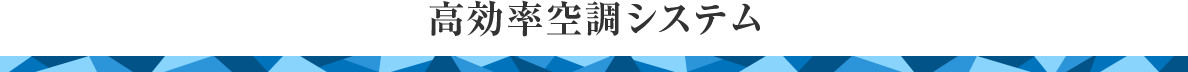 高効率空調システム